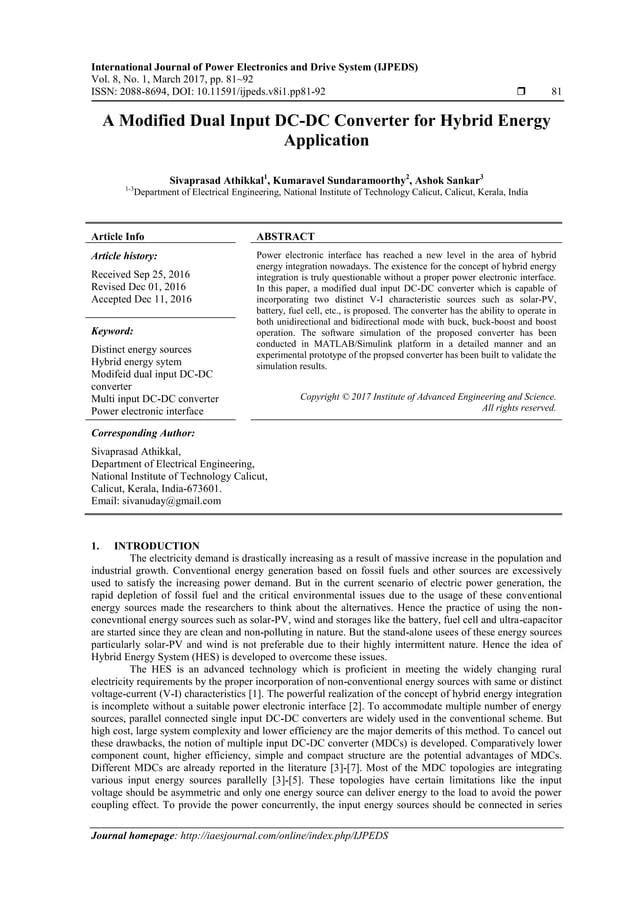 International Journal of Power Electronics and Drive System (IJPEDS)
Vol. 8, No. 1, March 2017, pp. 81~92
ISSN: 2088-8694, DOI: 10.11591/ijpeds.v8i1.pp81-92 ❒ 81

A Modified Dual Input DC-DC Converter for Hybrid Energy Application

Sivaprasad Athikkal$^1$, Kumaravel Sundaramoorthy$^2$, Ashok Sankar$^3$
$^{1-3}$Department of Electrical Engineering, National Institute of Technology Calicut, Calicut, Kerala, India

Article Info

Article history:

Received Sep 25, 2016
Revised Dec 01, 2016
Accepted Dec 11, 2016

Keyword:

Distinct energy sources
Hybrid energy sytem
Modifeid dual input DC-DC converter
Multi input DC-DC converter
Power electronic interface

ABSTRACT

Power electronic interface has reached a new level in the area of hybrid energy integration nowadays. The existence for the concept of hybrid energy integration is truly questionable without a proper power electronic interface. In this paper, a modified dual input DC-DC converter which is capable of incorporating two distinct V-I characteristic sources such as solar-PV, battery, fuel cell, etc., is proposed. The converter has the ability to operate in both unidirectional and bidirectional mode with buck, buck-boost and boost operation. The software simulation of the proposed converter has been conducted in MATLAB/Simulink platform in a detailed manner and an experimental prototype of the propsed converter has been built to validate the simulation results.

Copyright © 2017 Institute of Advanced Engineering and Science. All rights reserved.

Corresponding Author:

Sivaprasad Athikkal,
Department of Electrical Engineering,
National Institute of Technology Calicut,
Calicut, Kerala, India-673601.
Email: sivanuday@gmail.com

1. INTRODUCTION

The electricity demand is drastically increasing as a result of massive increase in the population and industrial growth. Conventional energy generation based on fossil fuels and other sources are excessively used to satisfy the increasing power demand. But in the current scenario of electric power generation, the rapid depletion of fossil fuel and the critical environmental issues due to the usage of these conventional energy sources made the researchers to think about the alternatives. Hence the practice of using the non-conevntional energy sources such as solar-PV, wind and storages like the battery, fuel cell and ultra-capacitor are started since they are clean and non-polluting in nature. But the stand-alone usees of these energy sources particularly solar-PV and wind is not preferable due to their highly intermittent nature. Hence the idea of Hybrid Energy System (HES) is developed to overcome these issues.

The HES is an advanced technology which is proficient in meeting the widely changing rural electricity requirements by the proper incorporation of non-conventional energy sources with same or distinct voltage-current (V-I) characteristics [1]. The powerful realization of the concept of hybrid energy integration is incomplete without a suitable power electronic interface [2]. To accommodate multiple number of energy sources, parallel connected single input DC-DC converters are widely used in the conventional scheme. But high cost, large system complexity and lower efficiency are the major demerits of this method. To cancel out these drawbacks, the notion of multiple input DC-DC converter (MDCs) is developed. Comparatively lower component count, higher efficiency, simple and compact structure are the potential advantages of MDCs. Different MDCs are already reported in the literature [3]-[7]. Most of the MDC topologies are integrating various input energy sources parallelly [3]-[5]. These topologies have certain limitations like the input voltage should be asymmetric and only one energy source can deliver energy to the load to avoid the power coupling effect. To provide the power concurrently, the input energy sources should be connected in series

Journal homepage: http://iaesjournal.com/online/index.php/IJPEDS